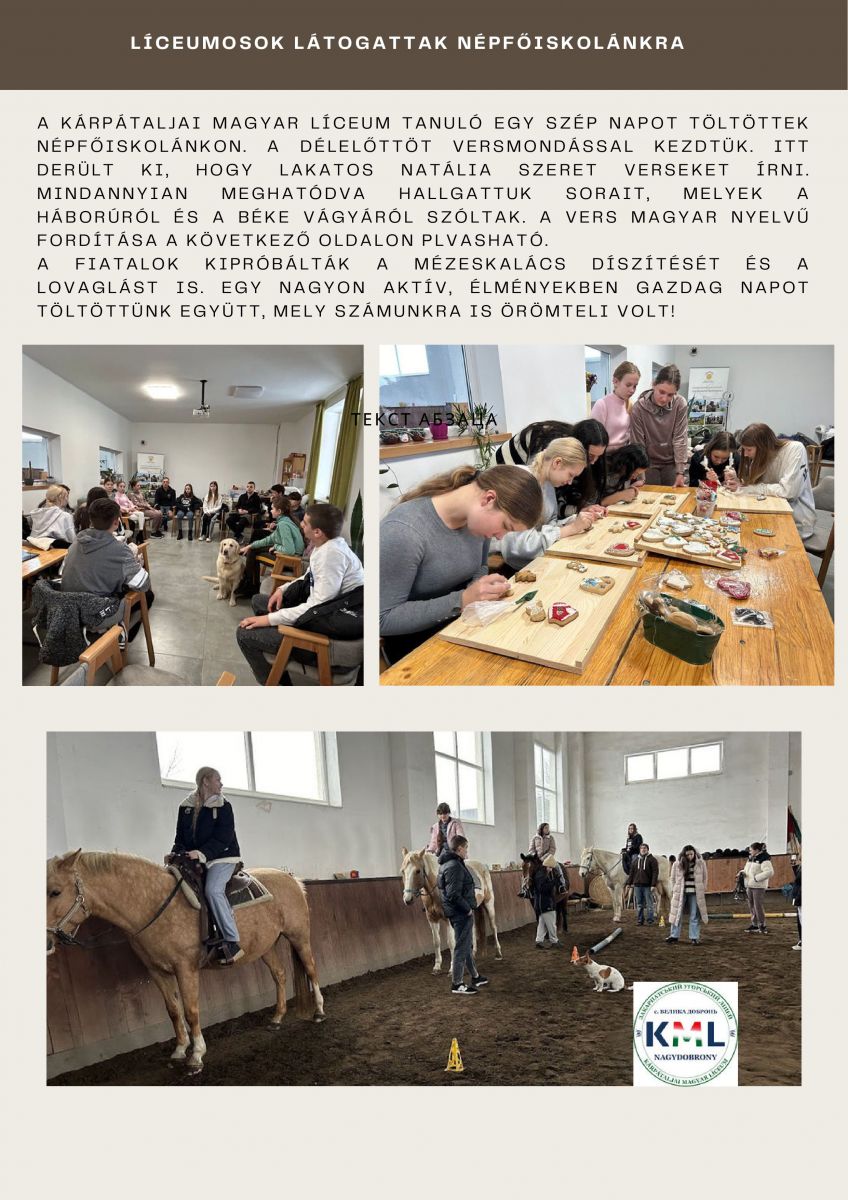 LÍCEUMOSOK LÁTOGATTAK NÉPFŐISKOLÁNKRA

A KÁRPÁTALJAI MAGYAR LÍCEUM TANULÓ EGY SZÉP NAPOT TÖLTÖTTEK NÉPFŐISKOLÁNKON. A DÉLELŐTTÖT VERSMONDÁSSAL KEZDTÜK. ITT DERÜLT KI, HOGY LAKATOS NATÁLIA SZERET VERSEKET ÍRNI. MINDANNYIAN MEGHATÓDVA HALLGATTUK SORAIT, MELYEK A HÁBORÚRÓL ÉS A BÉKE VÁGYÁRÓL SZÓLTAK. A VERS MAGYAR NYELVŰ FORDÍTÁSA A KÖVETKEZŐ OLDALON PLVASHATÓ.
A FIATALOK KIPRÓBÁLTÁK A MÉZESKALÁCS DÍSZÍTÉSÉT ÉS A LOVAGLÁST IS. EGY NAGYON AKTÍV, ÉLMÉNYEKBEN GAZDAG NAPOT TÖLTÖTTÜNK EGYÜTT, MELY SZÁMUNKRA IS ÖRÖMTELI VOLT!

ТЕКСТ АБЗАЦА

ЗАКАРПАТСЬКИЙ УГОРСЬКИЙ ЛІЦЕЙ
с. ВЕЛИКА ДОБРОНЬ
KML
NAGYDOBRONY
KÁRPÁTALJAI MAGYAR LÍCEUM